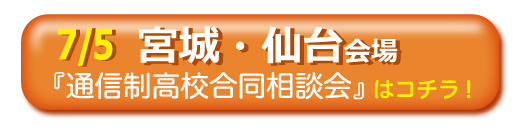 7/5 宮城・仙台会場
『通信制高校合同相談会』はコチラ！